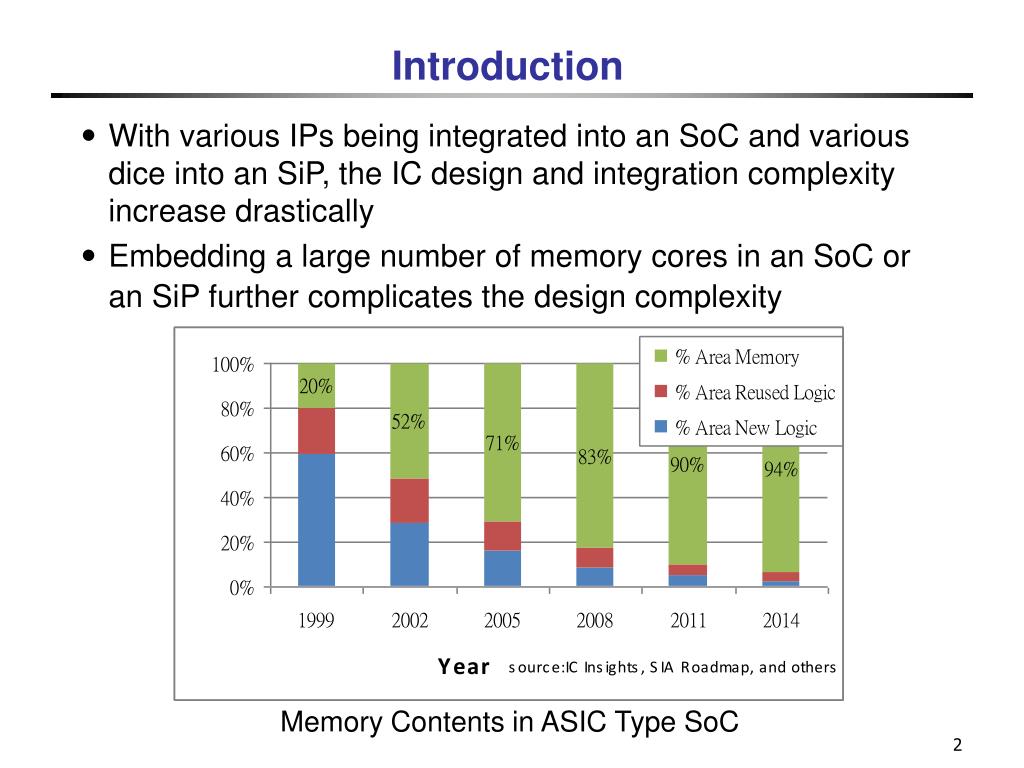 Introduction

• With various IPs being integrated into an SoC and various dice into an SiP, the IC design and integration complexity increase drastically

• Embedding a large number of memory cores in an SoC or an SiP further complicates the design complexity

% Area Memory
% Area Reused Logic
% Area New Logic

100%
80%
60%
40%
20%
0%

20%
52%
71%
83%
90%
94%

1999
2002
2005
2008
2011
2014

Year source:IC Insights, SIA Roadmap, and others

Memory Contents in ASIC Type SoC

2